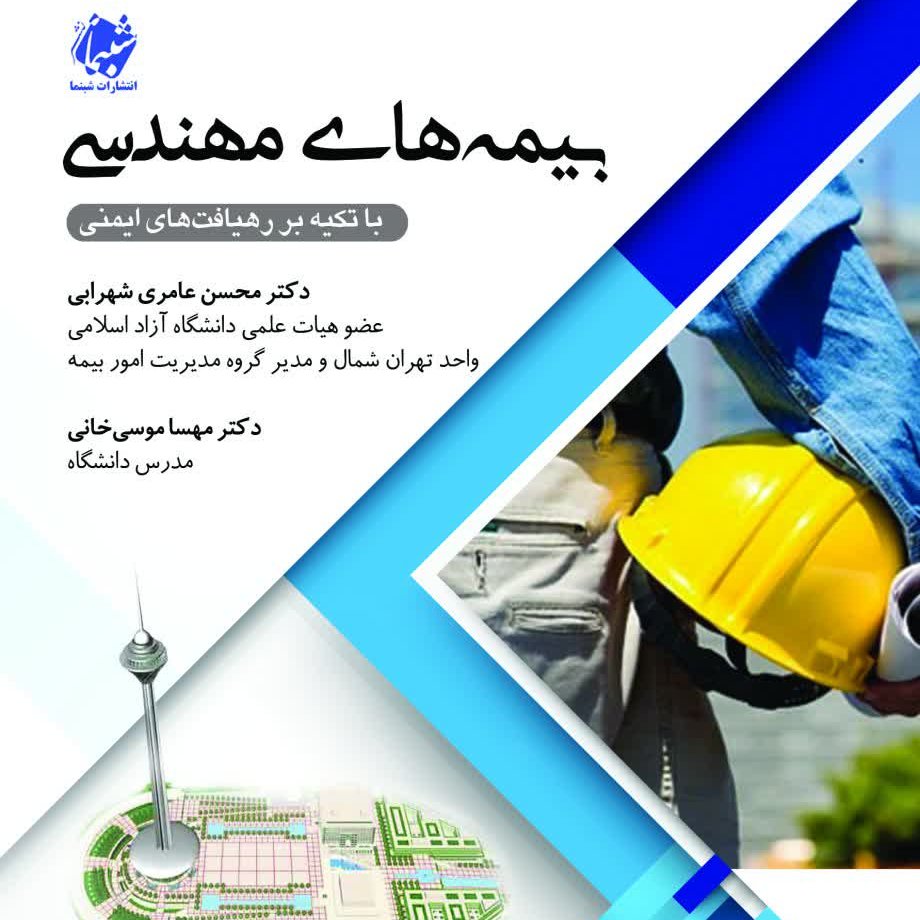 شبنما
انتشارات شبنما

بیمه‌های مهندسی

با تکیه بر رهیافت‌های ایمنی

دکتر محسن عامری شهرابی
عضو هیات علمی دانشگاه آزاد اسلامی
واحد تهران شمال و مدیر گروه مدیریت امور بیمه

دکتر مهسا موسی‌خانی
مدرس دانشگاه